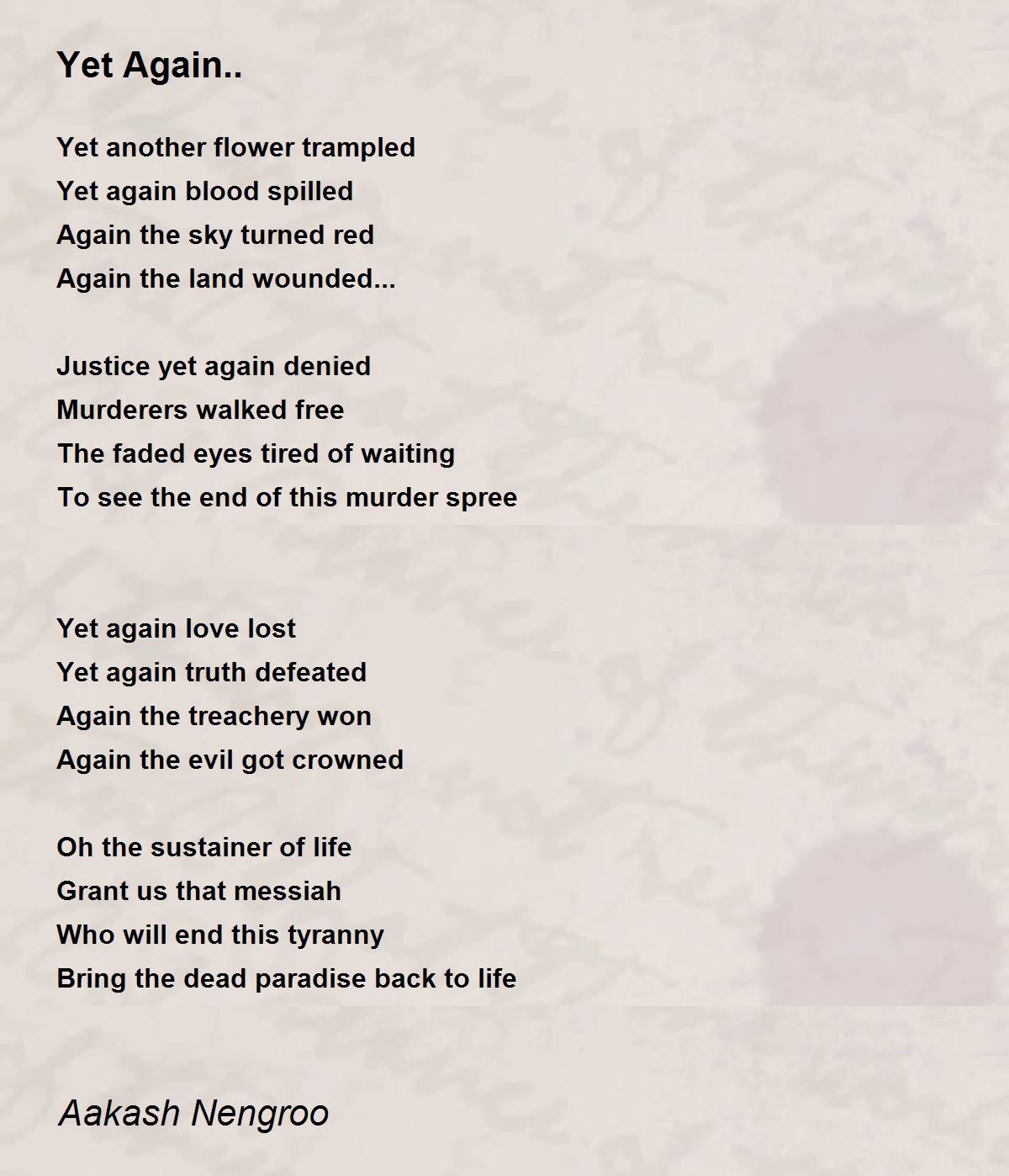 Yet Again..

Yet another flower trampled
Yet again blood spilled
Again the sky turned red
Again the land wounded...

Justice yet again denied
Murderers walked free
The faded eyes tired of waiting
To see the end of this murder spree

Yet again love lost
Yet again truth defeated
Again the treachery won
Again the evil got crowned

Oh the sustainer of life
Grant us that messiah
Who will end this tyranny
Bring the dead paradise back to life

Aakash Nengroo